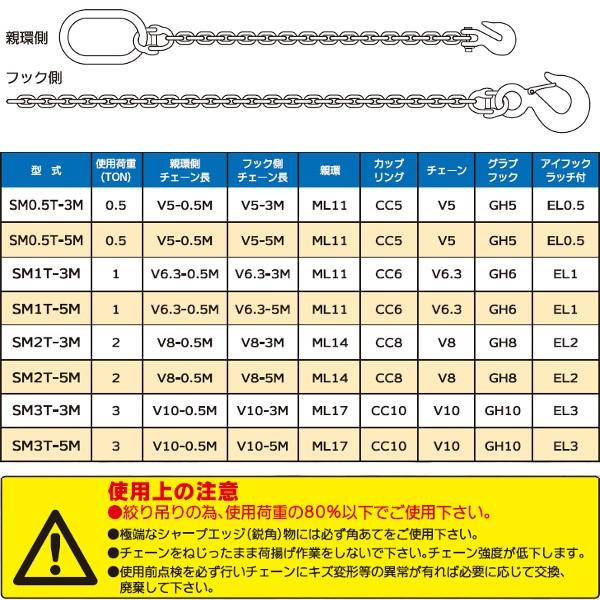 親環側

フック側

| 型　式 | 使用荷重 (TON) | 親環側 チェーン長 | フック側 チェーン長 | 親環 | カップ リング | チェーン | グラブ フック | アイフック ラッチ付 |
|---|---|---|---|---|---|---|---|---|
| SM0.5T-3M | 0.5 | V5-0.5M | V5-3M | ML11 | CC5 | V5 | GH5 | EL0.5 |
| SM0.5T-5M | 0.5 | V5-0.5M | V5-5M | ML11 | CC5 | V5 | GH5 | EL0.5 |
| SM1T-3M | 1 | V6.3-0.5M | V6.3-3M | ML11 | CC6 | V6.3 | GH6 | EL1 |
| SM1T-5M | 1 | V6.3-0.5M | V6.3-5M | ML11 | CC6 | V6.3 | GH6 | EL1 |
| SM2T-3M | 2 | V8-0.5M | V8-3M | ML14 | CC8 | V8 | GH8 | EL2 |
| SM2T-5M | 2 | V8-0.5M | V8-5M | ML14 | CC8 | V8 | GH8 | EL2 |
| SM3T-3M | 3 | V10-0.5M | V10-3M | ML17 | CC10 | V10 | GH10 | EL3 |
| SM3T-5M | 3 | V10-0.5M | V10-5M | ML17 | CC10 | V10 | GH10 | EL3 |

使用上の注意
●絞り吊りの為、使用荷重の80%以下でご使用下さい。
●極端なシャープエッジ(鋭角)物には必ず角あてをご使用下さい。
●チェーンをねじったまま荷揚げ作業をしないで下さい。チェーン強度が低下します。
●使用前点検を必ず行いチェーンにキズ変形等の異常が有れば必要に応じて交換、廃棄して下さい。